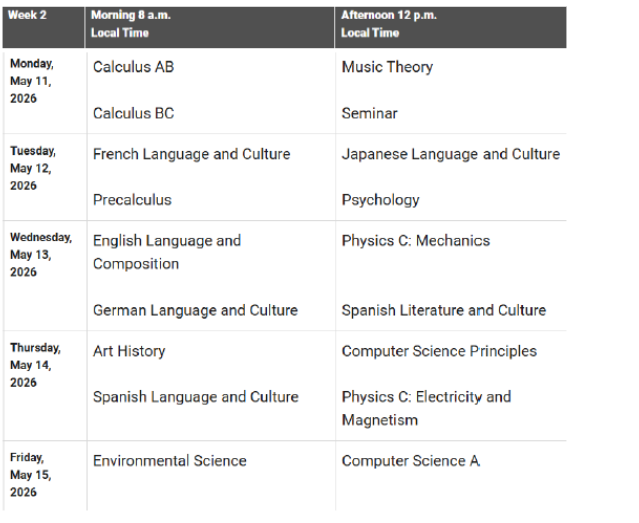 | Week 2 | Morning 8 a.m. Local Time | Afternoon 12 p.m. Local Time |
|---|---|---|
| Monday, May 11, 2026 | Calculus AB<br><br>Calculus BC | Music Theory<br><br>Seminar |
| Tuesday, May 12, 2026 | French Language and Culture<br><br>Precalculus | Japanese Language and Culture<br><br>Psychology |
| Wednesday, May 13, 2026 | English Language and Composition<br><br>German Language and Culture | Physics C: Mechanics<br><br>Spanish Literature and Culture |
| Thursday, May 14, 2026 | Art History<br><br>Spanish Language and Culture | Computer Science Principles<br><br>Physics C: Electricity and Magnetism |
| Friday, May 15, 2026 | Environmental Science | Computer Science A |